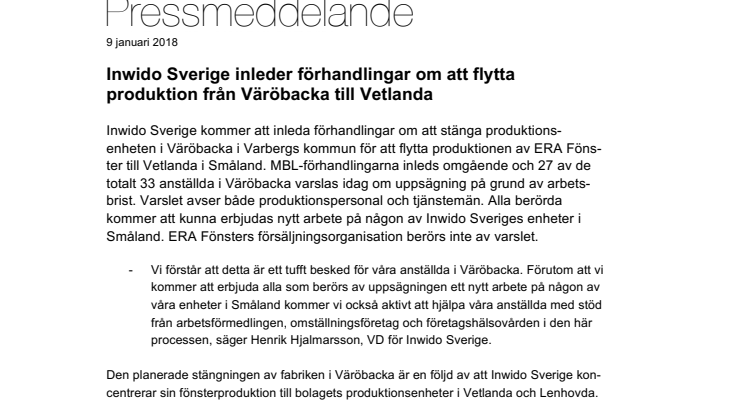 Pressmeddelande

9 januari 2018

Inwido Sverige inleder förhandlingar om att flytta produktion från Väröbacka till Vetlanda

Inwido Sverige kommer att inleda förhandlingar om att stänga produktionsenheten i Väröbacka i Varbergs kommun för att flytta produktionen av ERA Fönster till Vetlanda i Småland. MBL-förhandlingarna inleds omgående och 27 av de totalt 33 anställda i Väröbacka varslas idag om uppsägning på grund av arbetsbrist. Varslet avser både produktionspersonal och tjänstemän. Alla berörda kommer att kunna erbjudas nytt arbete på någon av Inwido Sveriges enheter i Småland. ERA Fönsters försäljningsorganisation berörs inte av varslet.

- Vi förstår att detta är ett tufft besked för våra anställda i Väröbacka. Förutom att vi kommer att erbjuda alla som berörs av uppsägningen ett nytt arbete på någon av våra enheter i Småland kommer vi också aktivt att hjälpa våra anställda med stöd från arbetsförmedlingen, omställningsföretag och företagshälsovården i den här processen, säger Henrik Hjalmarsson, VD för Inwido Sverige.

Den planerade stängningen av fabriken i Väröbacka är en följd av att Inwido Sverige koncentrerar sin fönsterproduktion till bolagets produktionsenheter i Vetlanda och Lenhovda.